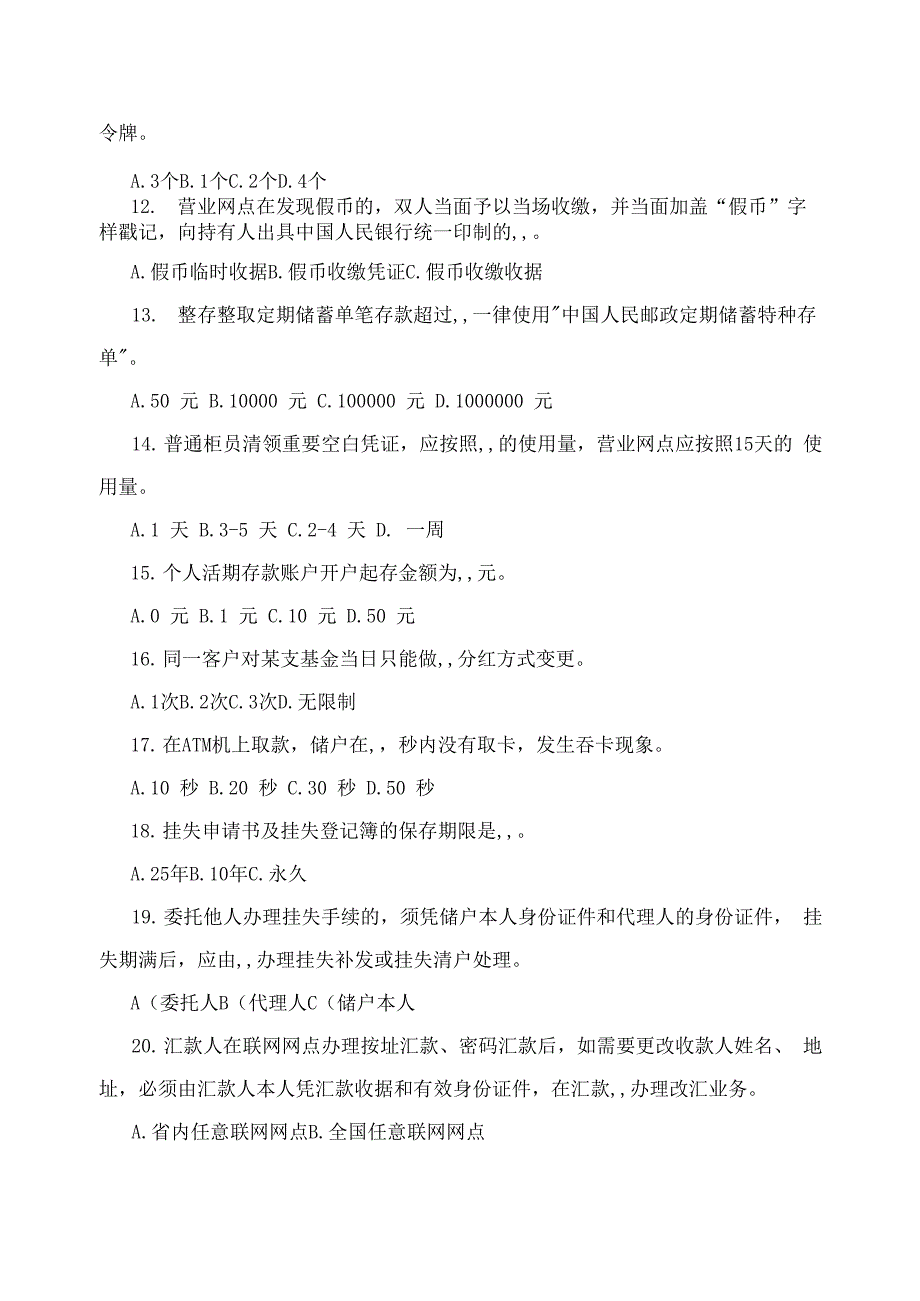 令牌。

A.3个B.1个C.2个D.4个

12. 营业网点在发现假币的，双人当面予以当场收缴，并当面加盖“假币”字样戳记，向持有人出具中国人民银行统一印制的,,。

A.假币临时收据B.假币收缴凭证C.假币收缴收据

13. 整存整取定期储蓄单笔存款超过,,一律使用"中国人民邮政定期储蓄特种存单"。

A.50 元 B.10000 元 C.100000 元 D.1000000 元

14.普通柜员清领重要空白凭证，应按照,,的使用量，营业网点应按照15天的 使用量。

A.1 天 B.3-5 天 C.2-4 天 D. 一周

15.个人活期存款账户开户起存金额为,,元。

A.0 元 B.1 元 C.10 元 D.50 元

16.同一客户对某支基金当日只能做,,分红方式变更。

A.1次B.2次C.3次D.无限制

17.在ATM机上取款，储户在,,秒内没有取卡，发生吞卡现象。

A.10 秒 B.20 秒 C.30 秒 D.50 秒

18.挂失申请书及挂失登记簿的保存期限是,,。

A.25年B.10年C.永久

19.委托他人办理挂失手续的，须凭储户本人身份证件和代理人的身份证件， 挂失期满后，应由,,办理挂失补发或挂失清户处理。

A(委托人B(代理人C(储户本人

20.汇款人在联网网点办理按址汇款、密码汇款后，如需要更改收款人姓名、 地址，必须由汇款人本人凭汇款收据和有效身份证件，在汇款,,办理改汇业务。

A.省内任意联网网点B.全国任意联网网点